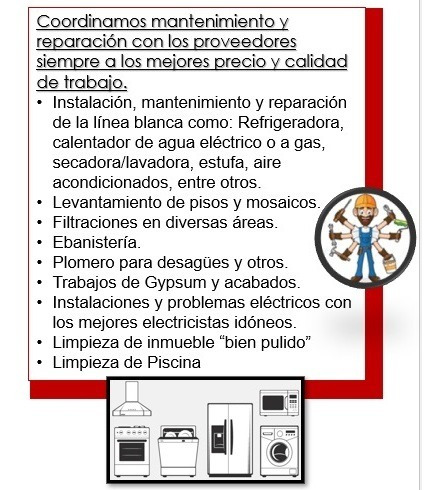 Coordinamos mantenimiento y reparación con los proveedores siempre a los mejores precio y calidad de trabajo.

• Instalación, mantenimiento y reparación de la línea blanca como: Refrigeradora, calentador de agua eléctrico o a gas, secadora/lavadora, estufa, aire acondicionados, entre otros.
• Levantamiento de pisos y mosaicos.
• Filtraciones en diversas áreas.
• Ebanistería.
• Plomero para desagües y otros.
• Trabajos de Gypsum y acabados.
• Instalaciones y problemas eléctricos con los mejores electricistas idóneos.
• Limpieza de inmueble “bien pulido”
• Limpieza de Piscina